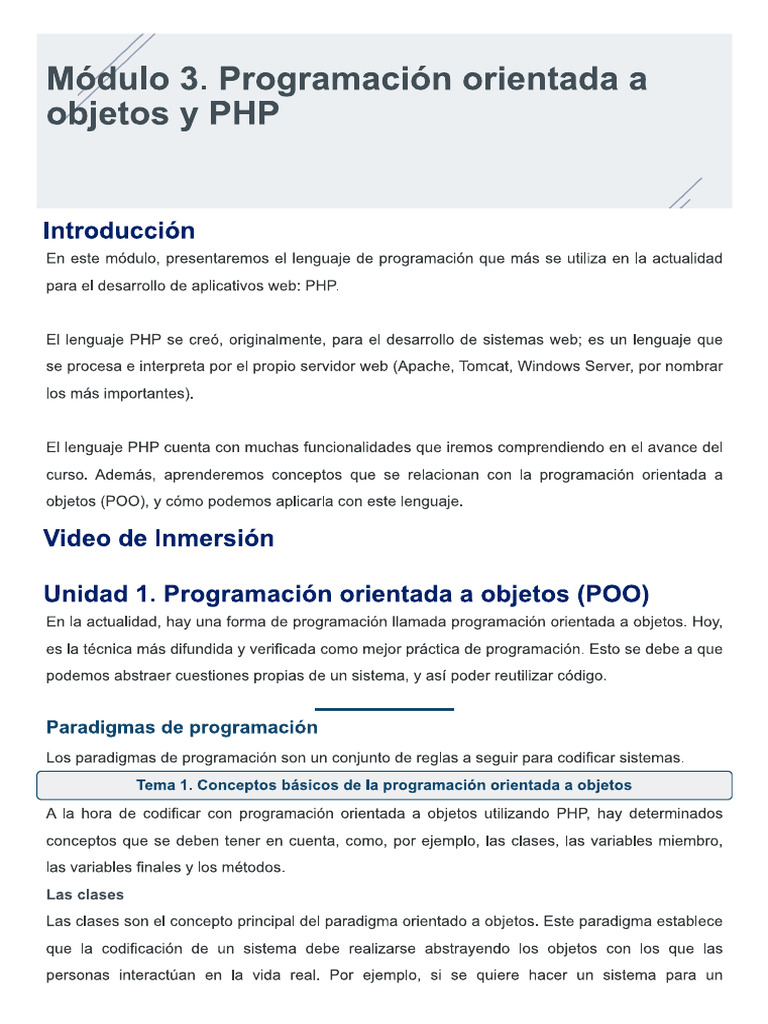 Módulo 3. Programación orientada a objetos y PHP

Introducción

En este módulo, presentaremos el lenguaje de programación que más se utiliza en la actualidad para el desarrollo de aplicativos web: PHP.

El lenguaje PHP se creó, originalmente, para el desarrollo de sistemas web; es un lenguaje que se procesa e interpreta por el propio servidor web (Apache, Tomcat, Windows Server, por nombrar los más importantes).

El lenguaje PHP cuenta con muchas funcionalidades que iremos comprendiendo en el avance del curso. Además, aprenderemos conceptos que se relacionan con la programación orientada a objetos (POO), y cómo podemos aplicarla con este lenguaje.

Video de Inmersión

Unidad 1. Programación orientada a objetos (POO)

En la actualidad, hay una forma de programación llamada programación orientada a objetos. Hoy, es la técnica más difundida y verificada como mejor práctica de programación. Esto se debe a que podemos abstraer cuestiones propias de un sistema, y así poder reutilizar código.

Paradigmas de programación

Los paradigmas de programación son un conjunto de reglas a seguir para codificar sistemas.

Tema 1. Conceptos básicos de la programación orientada a objetos

A la hora de codificar con programación orientada a objetos utilizando PHP, hay determinados conceptos que se deben tener en cuenta, como, por ejemplo, las clases, las variables miembro, las variables finales y los métodos.

Las clases

Las clases son el concepto principal del paradigma orientado a objetos. Este paradigma establece que la codificación de un sistema debe realizarse abstrayendo los objetos con los que las personas interactúan en la vida real. Por ejemplo, si se quiere hacer un sistema para un